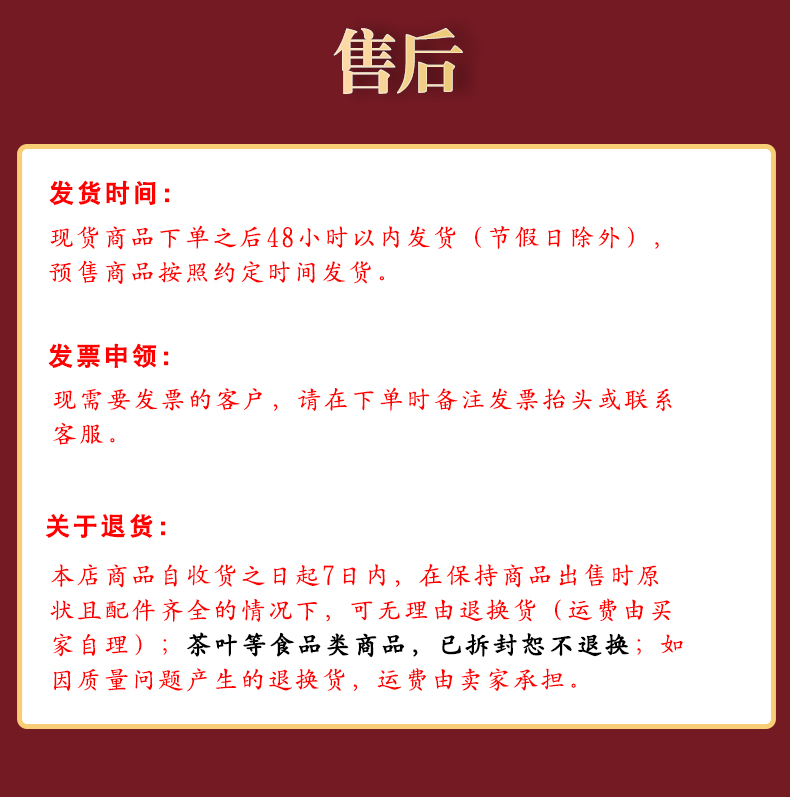 售后

发货时间:

现货商品下单之后48小时以内发货（节假日除外），预售商品按照约定时间发货。

发票申领:

现需要发票的客户，请在下单时备注发票抬头或联系客服。

关于退货:

本店商品自收货之日起7日内，在保持商品出售时原状且配件齐全的情况下，可无理由退换货（运费由买家自理）；茶叶等食品类商品，已拆封恕不退换；如因质量问题产生的退换货，运费由卖家承担。